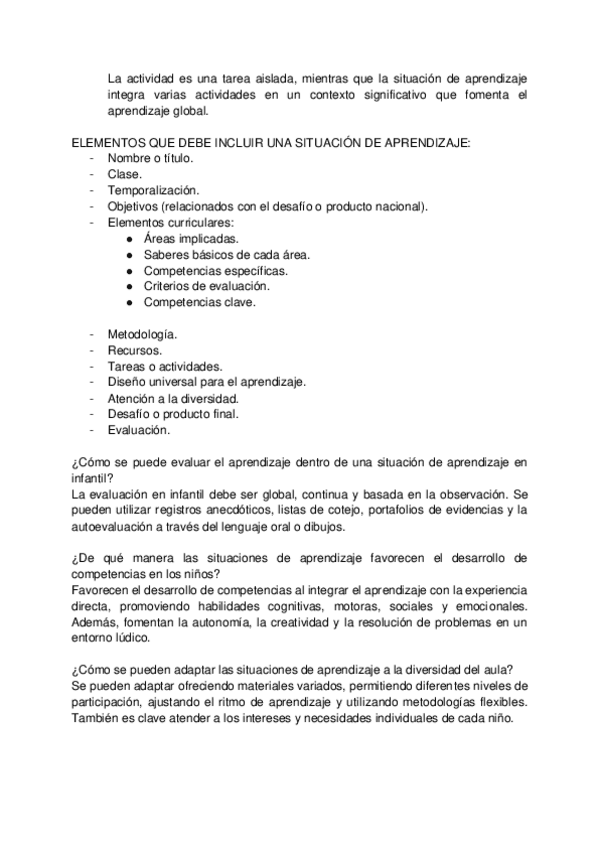 La actividad es una tarea aislada, mientras que la situación de aprendizaje integra varias actividades en un contexto significativo que fomenta el aprendizaje global.

ELEMENTOS QUE DEBE INCLUIR UNA SITUACIÓN DE APRENDIZAJE:
- Nombre o título.
- Clase.
- Temporalización.
- Objetivos (relacionados con el desafío o producto nacional).
- Elementos curriculares:
  ● Áreas implicadas.
  ● Saberes básicos de cada área.
  ● Competencias específicas.
  ● Criterios de evaluación.
  ● Competencias clave.

- Metodología.
- Recursos.
- Tareas o actividades.
- Diseño universal para el aprendizaje.
- Atención a la diversidad.
- Desafío o producto final.
- Evaluación.

¿Cómo se puede evaluar el aprendizaje dentro de una situación de aprendizaje en infantil?
La evaluación en infantil debe ser global, continua y basada en la observación. Se pueden utilizar registros anecdóticos, listas de cotejo, portafolios de evidencias y la autoevaluación a través del lenguaje oral o dibujos.

¿De qué manera las situaciones de aprendizaje favorecen el desarrollo de competencias en los niños?
Favorecen el desarrollo de competencias al integrar el aprendizaje con la experiencia directa, promoviendo habilidades cognitivas, motoras, sociales y emocionales. Además, fomentan la autonomía, la creatividad y la resolución de problemas en un entorno lúdico.

¿Cómo se pueden adaptar las situaciones de aprendizaje a la diversidad del aula?
Se pueden adaptar ofreciendo materiales variados, permitiendo diferentes niveles de participación, ajustando el ritmo de aprendizaje y utilizando metodologías flexibles. También es clave atender a los intereses y necesidades individuales de cada niño.